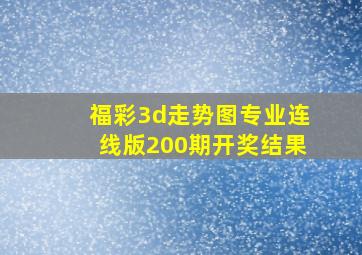 福彩3d走势图专业连线版200期开奖结果